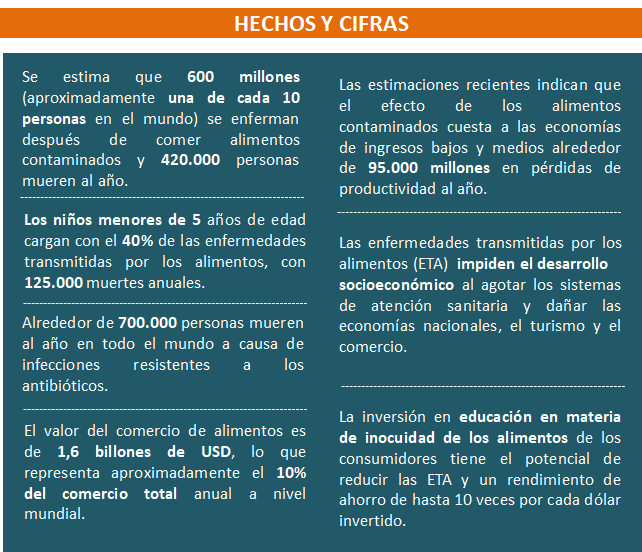 HECHOS Y CIFRAS

Se estima que 600 millones (aproximadamente una de cada 10 personas en el mundo) se enferman después de comer alimentos contaminados y 420.000 personas mueren al año.

Los niños menores de 5 años de edad cargan con el 40% de las enfermedades transmitidas por los alimentos, con 125.000 muertes anuales.

Alrededor de 700.000 personas mueren al año en todo el mundo a causa de infecciones resistentes a los antibióticos.

El valor del comercio de alimentos es de 1,6 billones de USD, lo que representa aproximadamente el 10% del comercio total anual a nivel mundial.

Las estimaciones recientes indican que el efecto de los alimentos contaminados cuesta a las economías de ingresos bajos y medios alrededor de 95.000 millones en pérdidas de productividad al año.

Las enfermedades transmitidas por los alimentos (ETA) impiden el desarrollo socioeconómico al agotar los sistemas de atención sanitaria y dañar las economías nacionales, el turismo y el comercio.

La inversión en educación en materia de inocuidad de los alimentos de los consumidores tiene el potencial de reducir las ETA y un rendimiento de ahorro de hasta 10 veces por cada dólar invertido.